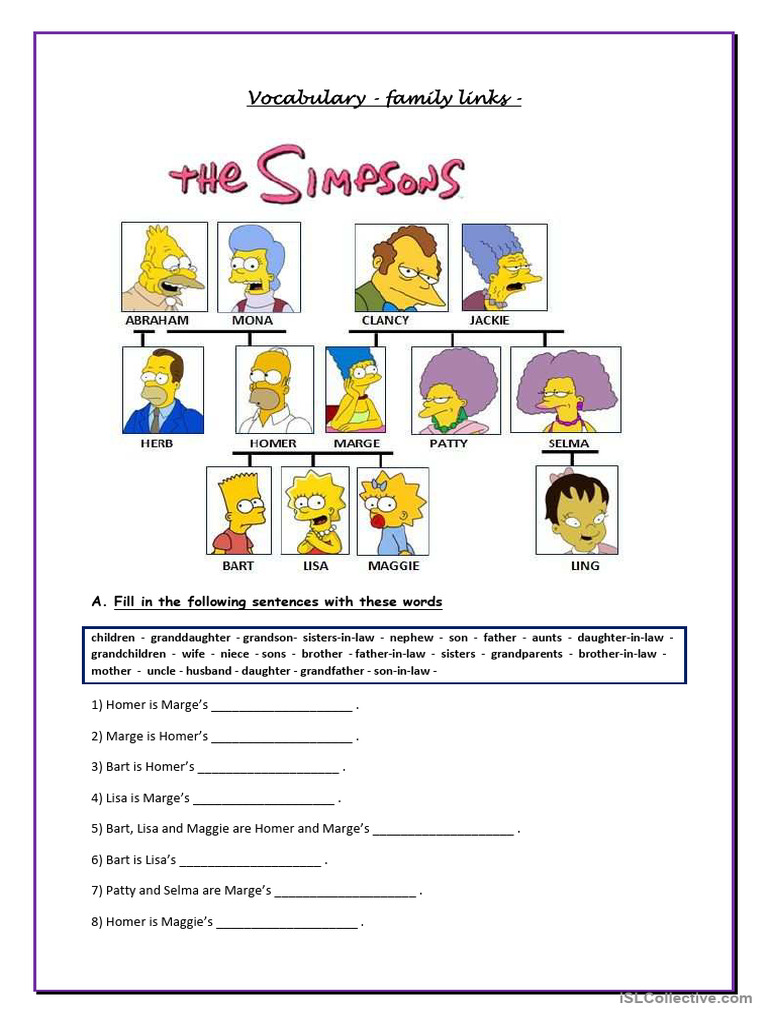 Vocabulary - family links -

THE SIMPSONS

ABRAHAM MONA CLANCY JACKIE

HERB HOMER MARGE PATTY SELMA

BART LISA MAGGIE LING

A. Fill in the following sentences with these words

children - granddaughter - grandson- sisters-in-law - nephew - son - father - aunts - daughter-in-law - grandchildren - wife - niece - sons - brother - father-in-law - sisters - grandparents - brother-in-law - mother - uncle - husband - daughter - grandfather - son-in-law -

1) Homer is Marge's ____________________ .

2) Marge is Homer's ____________________ .

3) Bart is Homer's ____________________ .

4) Lisa is Marge's ____________________ .

5) Bart, Lisa and Maggie are Homer and Marge's ____________________ .

6) Bart is Lisa's ____________________ .

7) Patty and Selma are Marge's ____________________ .

8) Homer is Maggie's ____________________ .

iSLCollective.com